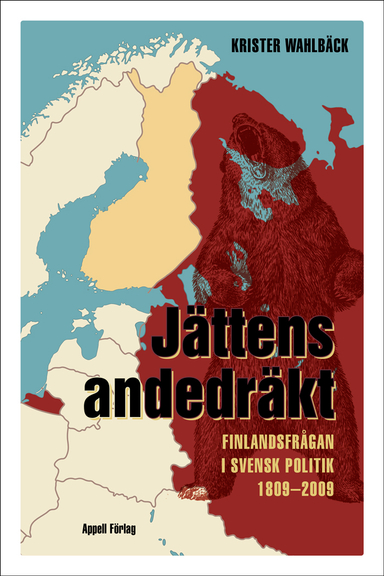 KRISTER WAHLBÄCK

Jättens andedräkt

FINLANDSFRÅGAN I SVENSK POLITIK 1809–2009

Appell Förlag